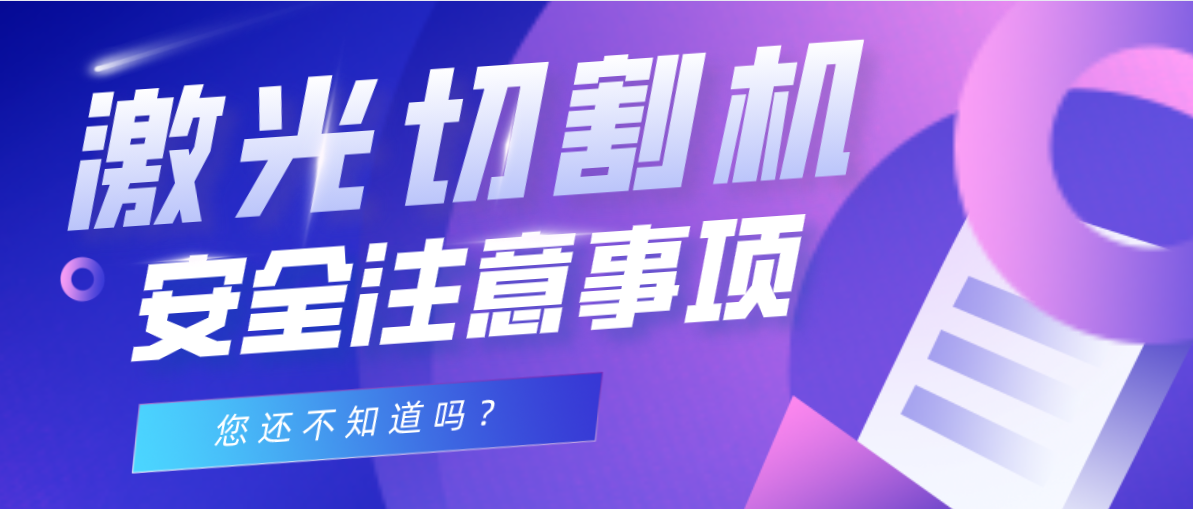 激光切割机
安全注意事项

您还不知道吗？